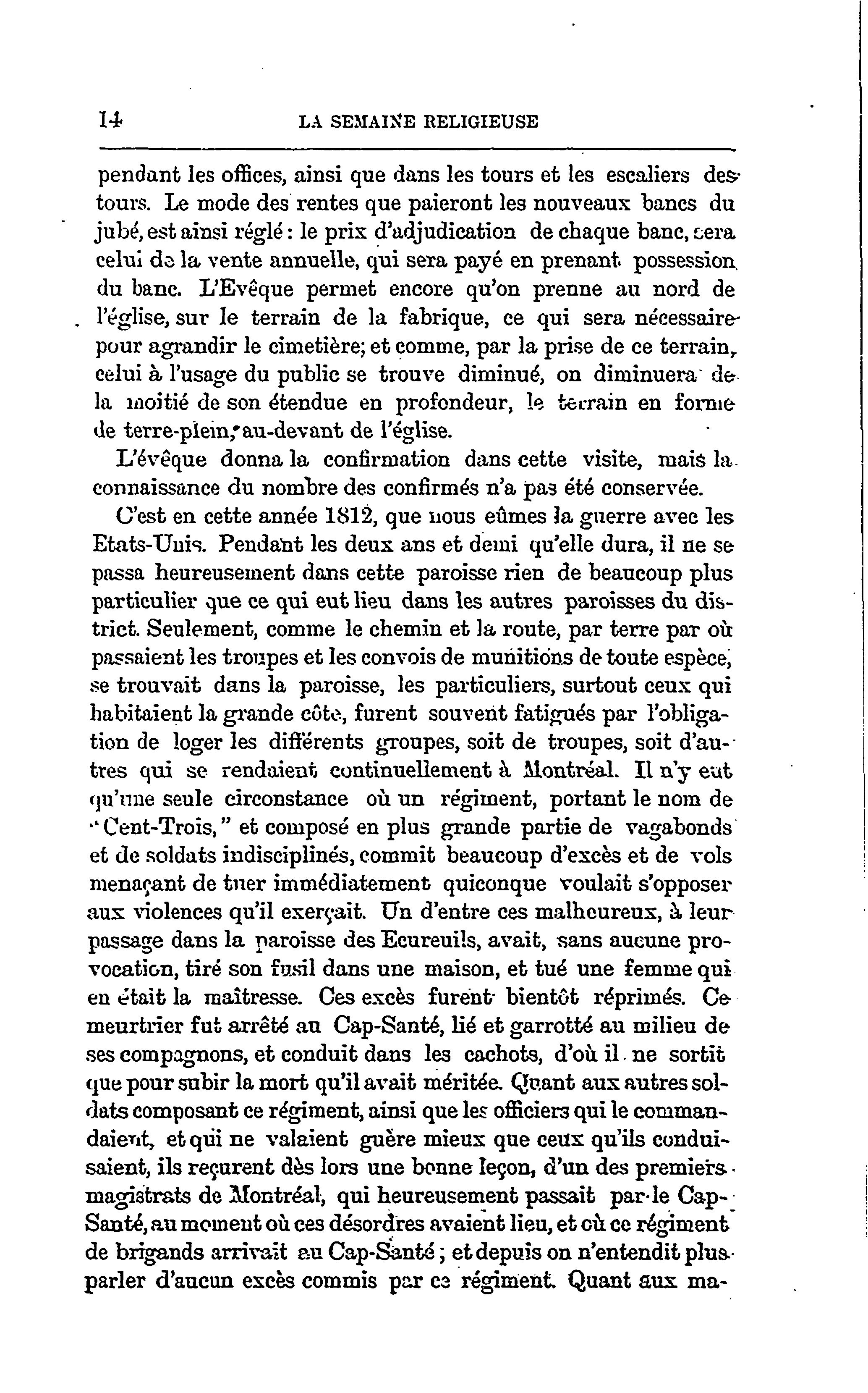 14 LA SEMAINE RELIGIEUSE

pendant les offices, ainsi que dans les tours et les escaliers des tours. Le mode des rentes que paieront les nouveaux bancs du jubé, est ainsi réglé : le prix d'adjudication de chaque banc, sera celui de la vente annuelle, qui sera payé en prenant possession du banc. L'Evêque permet encore qu'on prenne au nord de l'église, sur le terrain de la fabrique, ce qui sera nécessaire pour agrandir le cimetière; et comme, par la prise de ce terrain, celui à l'usage du public se trouve diminué, on diminuera de la moitié de son étendue en profondeur, le terrain en forme de terre-plein, au-devant de l'église.

L'évêque donna la confirmation dans cette visite, mais la connaissance du nombre des confirmés n'a pas été conservée.

C'est en cette année 1812, que nous eûmes la guerre avec les Etats-Unis. Pendant les deux ans et demi qu'elle dura, il ne se passa heureusement dans cette paroisse rien de beaucoup plus particulier que ce qui eut lieu dans les autres paroisses du district. Seulement, comme le chemin et la route, par terre par où passaient les troupes et les convois de munitions de toute espèce, se trouvait dans la paroisse, les particuliers, surtout ceux qui habitaient la grande côte, furent souvent fatigués par l'obligation de loger les différents groupes, soit de troupes, soit d'autres qui se rendaient continuellement à Montréal. Il n'y eut qu'une seule circonstance où un régiment, portant le nom de "Cent-Trois," et composé en plus grande partie de vagabonds et de soldats indisciplinés, commit beaucoup d'excès et de vols menaçant de tuer immédiatement quiconque voulait s'opposer aux violences qu'il exerçait. Un d'entre ces malheureux, à leur passage dans la paroisse des Ecureuils, avait, sans aucune provocation, tiré son fusil dans une maison, et tué une femme qui en était la maîtresse. Ces excès furent bientôt réprimés. Ce meurtrier fut arrêté au Cap-Santé, lié et garrotté au milieu de ses compagnons, et conduit dans les cachots, d'où il ne sortit que pour subir la mort qu'il avait méritée. Quant aux autres soldats composant ce régiment, ainsi que les officiers qui le commandaient, et qui ne valaient guère mieux que ceux qu'ils conduisaient, ils reçurent dès lors une bonne leçon, d'un des premiers magistrats de Montréal, qui heureusement passait par le Cap-Santé, au moment où ces désordres avaient lieu, et où ce régiment de brigands arrivait au Cap-Santé ; et depuis on n'entendit plus parler d'aucun excès commis par ce régiment. Quant aux ma-